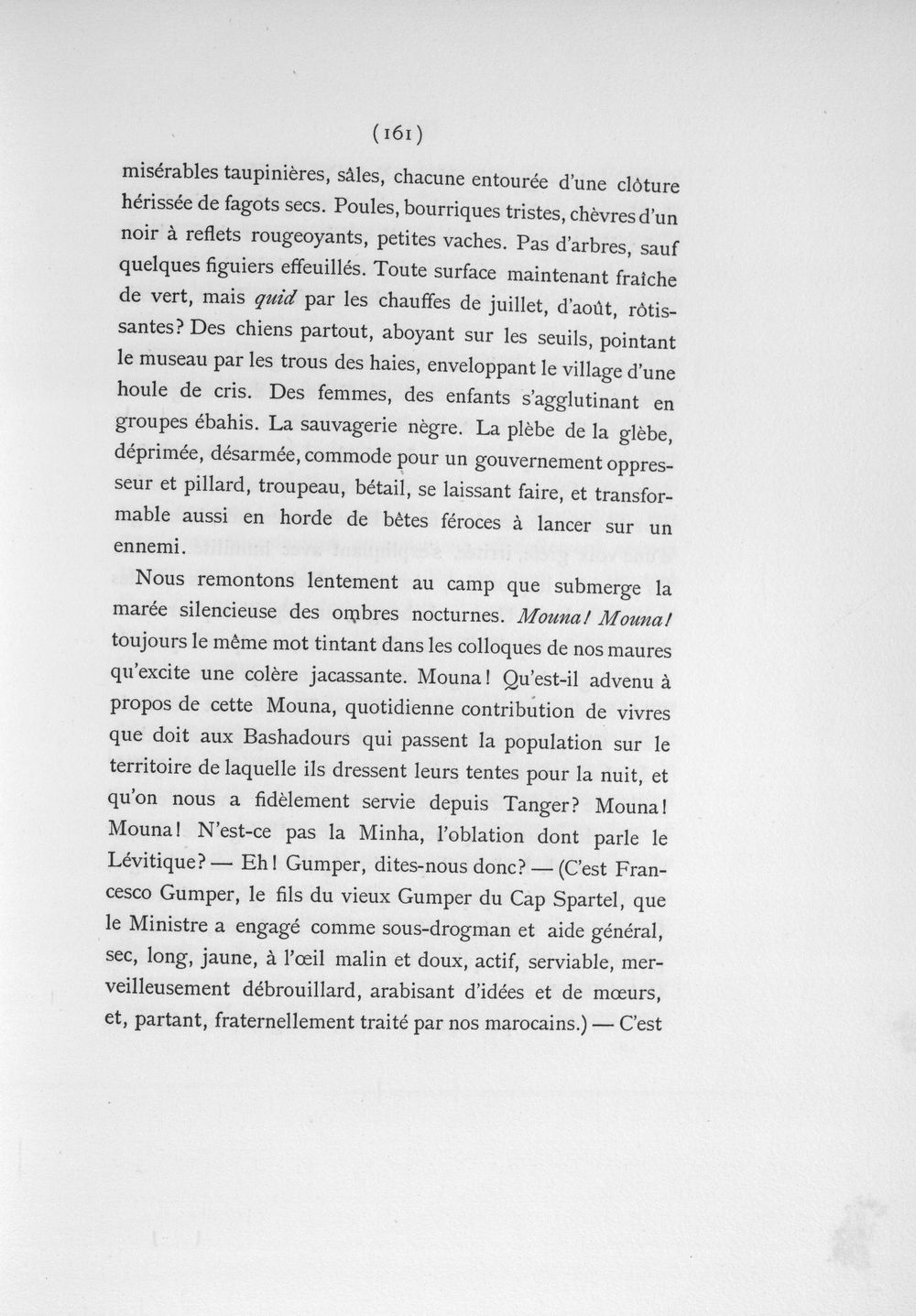 (161)

misérables taupinières, sâles, chacune entourée d'une clôture hérissée de fagots secs. Poules, bourriques tristes, chèvres d'un noir à reflets rougeoyants, petites vaches. Pas d'arbres, sauf quelques figuiers effeuillés. Toute surface maintenant fraîche de vert, mais quid par les chauffes de juillet, d'août, rôtissantes? Des chiens partout, aboyant sur les seuils, pointant le museau par les trous des haies, enveloppant le village d'une houle de cris. Des femmes, des enfants s'agglutinant en groupes ébahis. La sauvagerie nègre. La plèbe de la glèbe, déprimée, désarmée, commode pour un gouvernement oppresseur et pillard, troupeau, bétail, se laissant faire, et transformable aussi en horde de bêtes féroces à lancer sur un ennemi.

Nous remontons lentement au camp que submerge la marée silencieuse des ombres nocturnes. Mouna! Mouna! toujours le même mot tintant dans les colloques de nos maures qu'excite une colère jacassante. Mouna! Qu'est-il advenu à propos de cette Mouna, quotidienne contribution de vivres que doit aux Bashadours qui passent la population sur le territoire de laquelle ils dressent leurs tentes pour la nuit, et qu'on nous a fidèlement servie depuis Tanger? Mouna! Mouna! N'est-ce pas la Minha, l'oblation dont parle le Lévitique? — Eh! Gumper, dites-nous donc? — (C'est Francesco Gumper, le fils du vieux Gumper du Cap Spartel, que le Ministre a engagé comme sous-drogman et aide général, sec, long, jaune, à l'œil malin et doux, actif, serviable, merveilleusement débrouillard, arabisant d'idées et de mœurs, et, partant, fraternellement traité par nos marocains.) — C'est